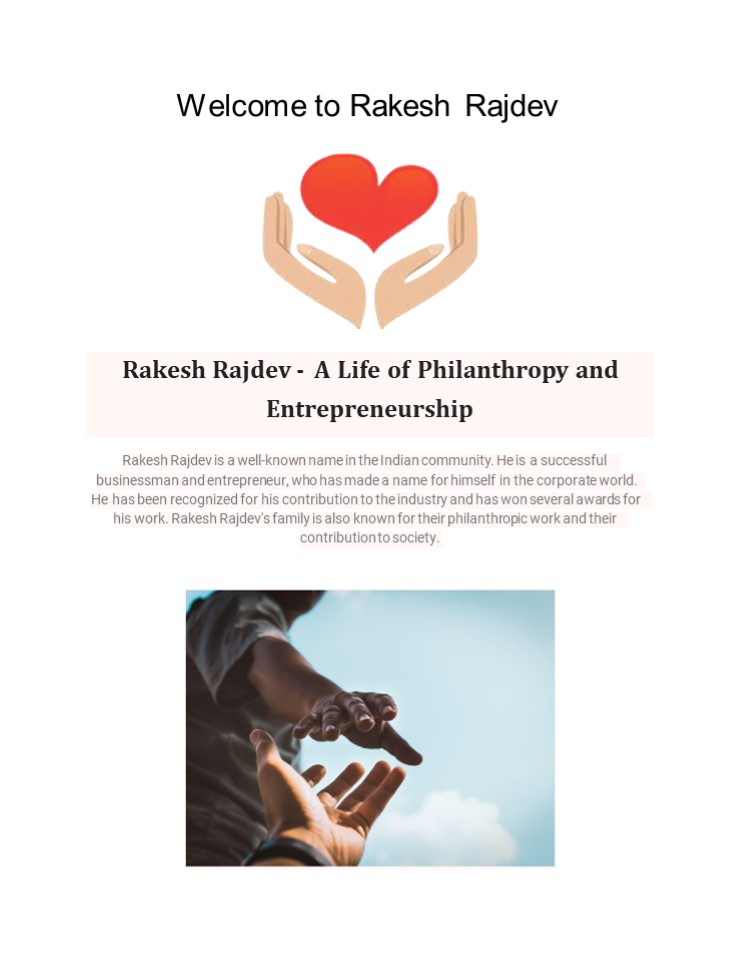 Welcome to Rakesh Rajdev

Rakesh Rajdev - A Life of Philanthropy and Entrepreneurship

Rakesh Rajdev is a well-known name in the Indian community. He is a successful businessman and entrepreneur, who has made a name for himself in the corporate world. He has been recognized for his contribution to the industry and has won several awards for his work. Rakesh Rajdev's family is also known for their philanthropic work and their contribution to society.